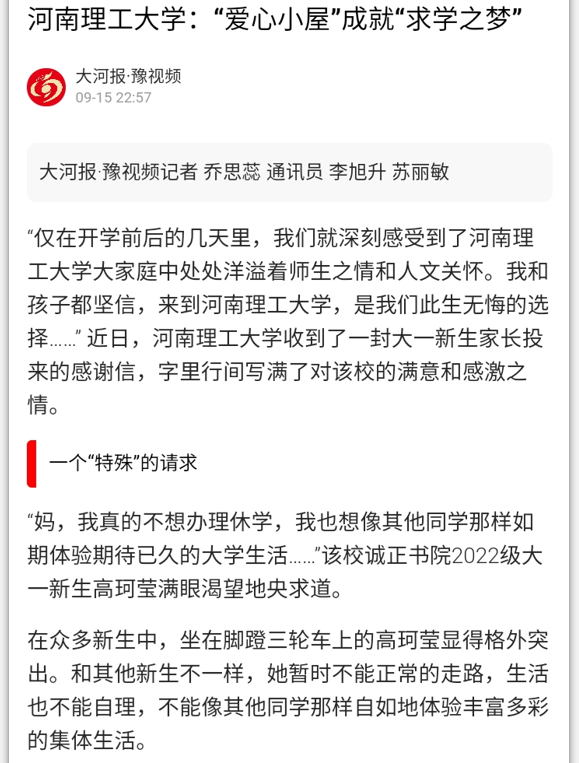 河南理工大学：“爱心小屋”成就“求学之梦”

大河报·豫视频
09-15 22:57

大河报·豫视频记者 乔思蕊 通讯员 李旭升 苏丽敏

“仅在开学前后的几天里，我们就深刻感受到了河南理工大学大家庭中处处洋溢着师生之情和人文关怀。我和孩子都坚信，来到河南理工大学，是我们此生无悔的选择……” 近日，河南理工大学收到了一封大一新生家长投来的感谢信，字里行间写满了对该校的满意和感激之情。

一个“特殊”的请求

“妈，我真的不想办理休学，我也想像其他同学那样如期体验期待已久的大学生活……”该校诚正书院2022级大一新生高珂莹满眼渴望地央求道。

在众多新生中，坐在脚蹬三轮车上的高珂莹显得格外突出。和其他新生不一样，她暂时不能正常的走路，生活也不能自理，不能像其他同学那样自如地体验丰富多彩的集体生活。